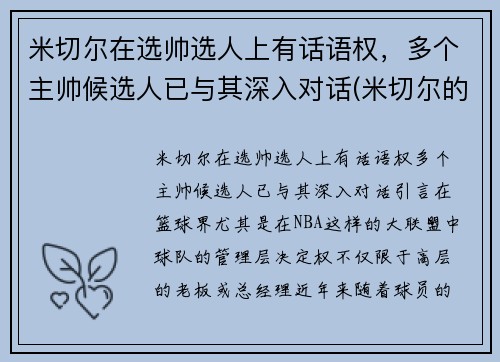 米切尔在选帅选人上有话语权，多个主帅候选人已与其深入对话(米切尔的

米切尔在选帅选人上有话语权多个主帅候选人已与其深入对话引言在篮球界尤其是在NBA这样的大联盟中球队的管理层决定权不仅限于高层的老板或总经理近年来随着球员的